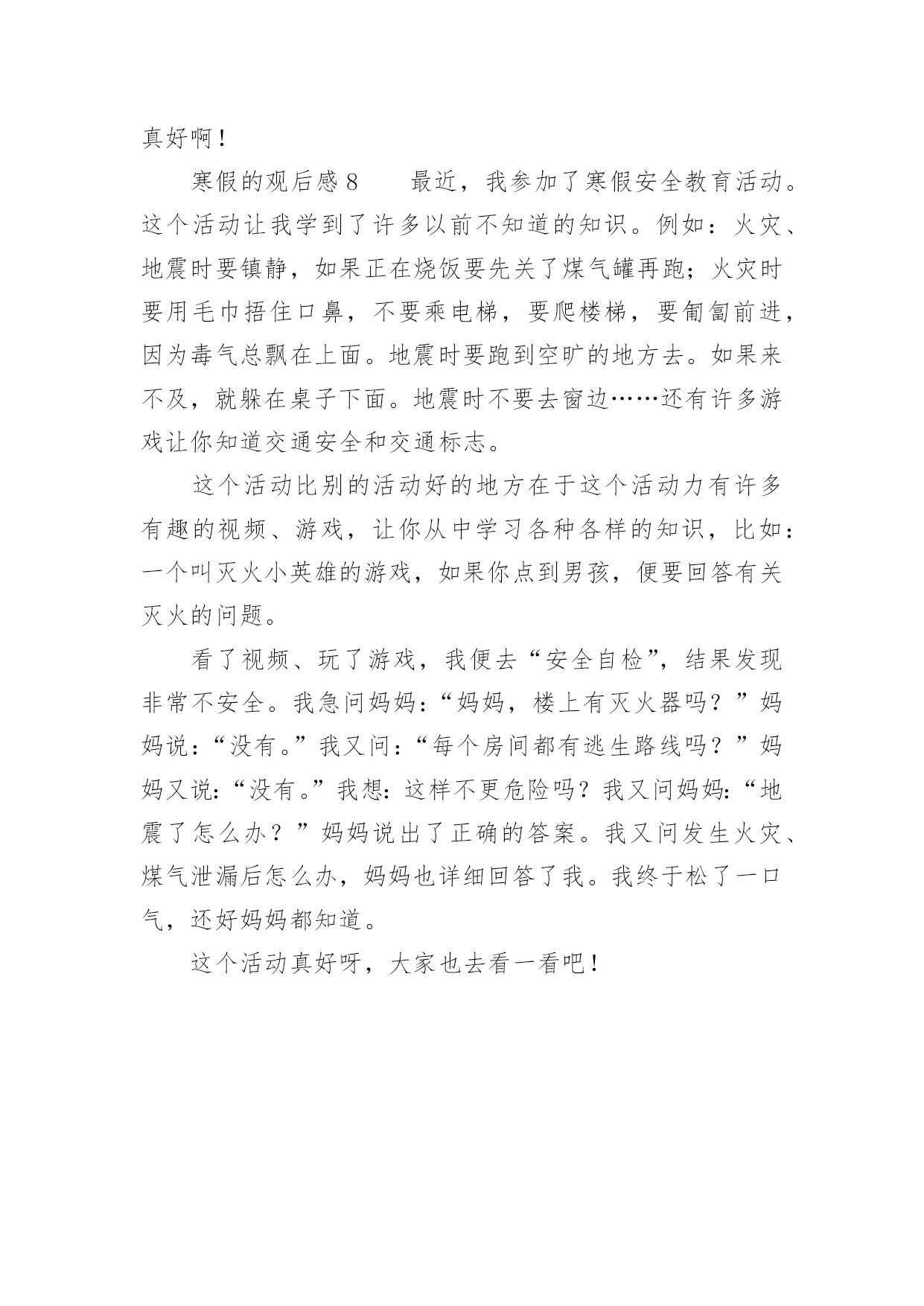 真好啊！

寒假的观后感 8　　最近，我参加了寒假安全教育活动。这个活动让我学到了许多以前不知道的知识。例如：火灾、地震时要镇静，如果正在烧饭要先关了煤气罐再跑；火灾时要用毛巾捂住口鼻，不要乘电梯，要爬楼梯，要匍匐前进，因为毒气总飘在上面。地震时要跑到空旷的地方去。如果来不及，就躲在桌子下面。地震时不要去窗边……还有许多游戏让你知道交通安全和交通标志。

这个活动比别的活动好的地方在于这个活动力有许多有趣的视频、游戏，让你从中学习各种各样的知识，比如：一个叫灭火小英雄的游戏，如果你点到男孩，便要回答有关灭火的问题。

看了视频、玩了游戏，我便去“安全自检”，结果发现非常不安全。我急问妈妈：“妈妈，楼上有灭火器吗？”妈妈说：“没有。”我又问：“每个房间都有逃生路线吗？”妈妈又说：“没有。”我想：这样不更危险吗？我又问妈妈：“地震了怎么办？”妈妈说出了正确的答案。我又问发生火灾、煤气泄漏后怎么办，妈妈也详细回答了我。我终于松了一口气，还好妈妈都知道。

这个活动真好呀，大家也去看一看吧！